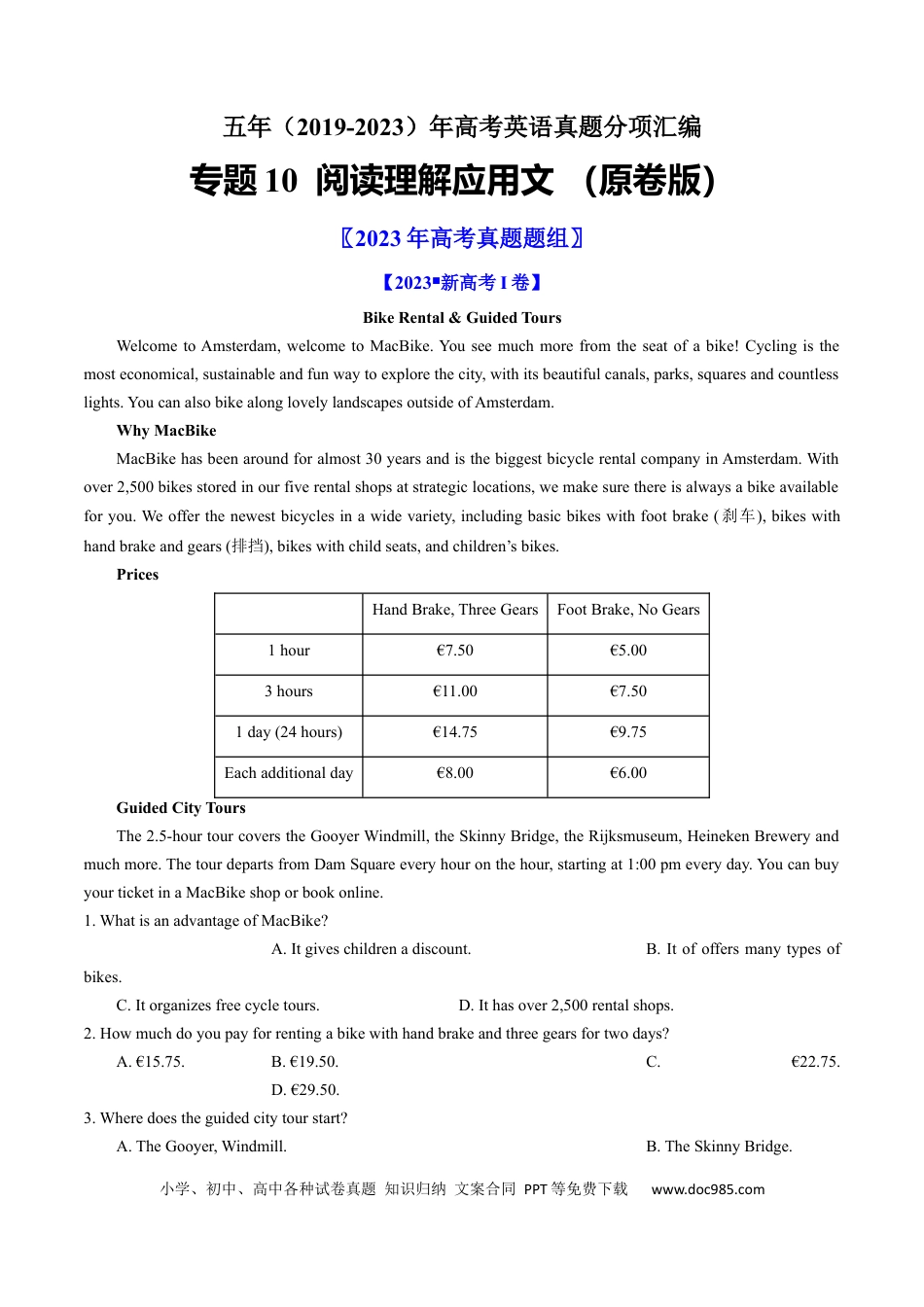 五年（2019-2023）年高考英语真题分项汇编

专题10 阅读理解应用文 （原卷版）

〖2023年高考真题题组〗

【2023▪新高考I卷】

Bike Rental & Guided Tours

Welcome to Amsterdam, welcome to MacBike. You see much more from the seat of a bike! Cycling is the most economical, sustainable and fun way to explore the city, with its beautiful canals, parks, squares and countless lights. You can also bike along lovely landscapes outside of Amsterdam.

Why MacBike

MacBike has been around for almost 30 years and is the biggest bicycle rental company in Amsterdam. With over 2,500 bikes stored in our five rental shops at strategic locations, we make sure there is always a bike available for you. We offer the newest bicycles in a wide variety, including basic bikes with foot brake (刹车), bikes with hand brake and gears (排挡), bikes with child seats, and children's bikes.

Prices

| | Hand Brake, Three Gears | Foot Brake, No Gears |
|---|---|---|
| 1 hour | €7.50 | €5.00 |
| 3 hours | €11.00 | €7.50 |
| 1 day (24 hours) | €14.75 | €9.75 |
| Each additional day | €8.00 | €6.00 |

Guided City Tours

The 2.5-hour tour covers the Gooyer Windmill, the Skinny Bridge, the Rijksmuseum, Heineken Brewery and much more. The tour departs from Dam Square every hour on the hour, starting at 1:00 pm every day. You can buy your ticket in a MacBike shop or book online.

1. What is an advantage of MacBike?

A. It gives children a discount.
B. It of offers many types of bikes.
C. It organizes free cycle tours.
D. It has over 2,500 rental shops.

2. How much do you pay for renting a bike with hand brake and three gears for two days?

A. €15.75.
B. €19.50.
C. €22.75.
D. €29.50.

3. Where does the guided city tour start?

A. The Gooyer, Windmill.
B. The Skinny Bridge.

小学、初中、高中各种试卷真题 知识归纳 文案合同 PPT等免费下载 www.doc985.com